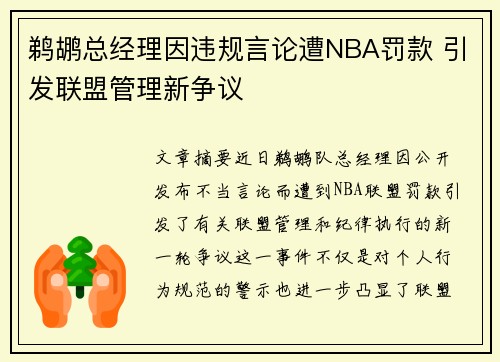 鹈鹕总经理因违规言论遭NBA罚款 引发联盟管理新争议

文章摘要近日鹈鹕队总经理因公开发布不当言论而遭到NBA联盟罚款引发了有关联盟管理和纪律执行的新一轮争议这一事件不仅是对个人行为规范的警示也进一步凸显了联盟